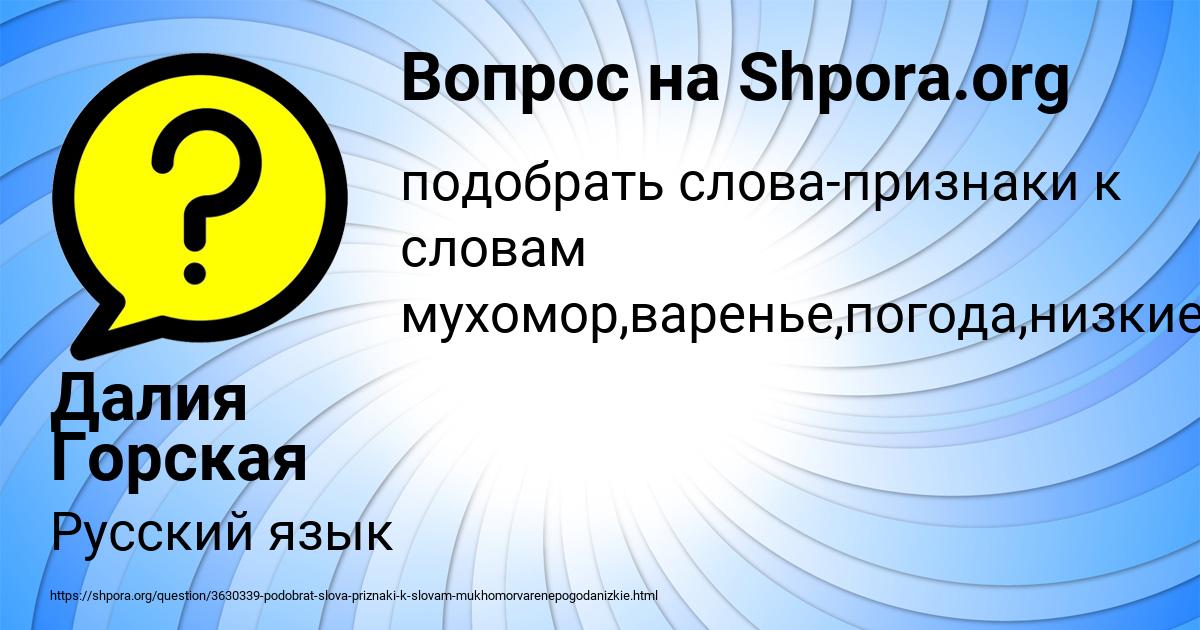 Вопрос на Shpora.org

подобрать слова-признаки к словам мухомор,варенье,погода,низкие

Далия Горская

Русский язык

https://shpora.org/question/3630339-podobrat-slova-priznaki-k-slovam-mukhomorvarenepogodanizkie.html